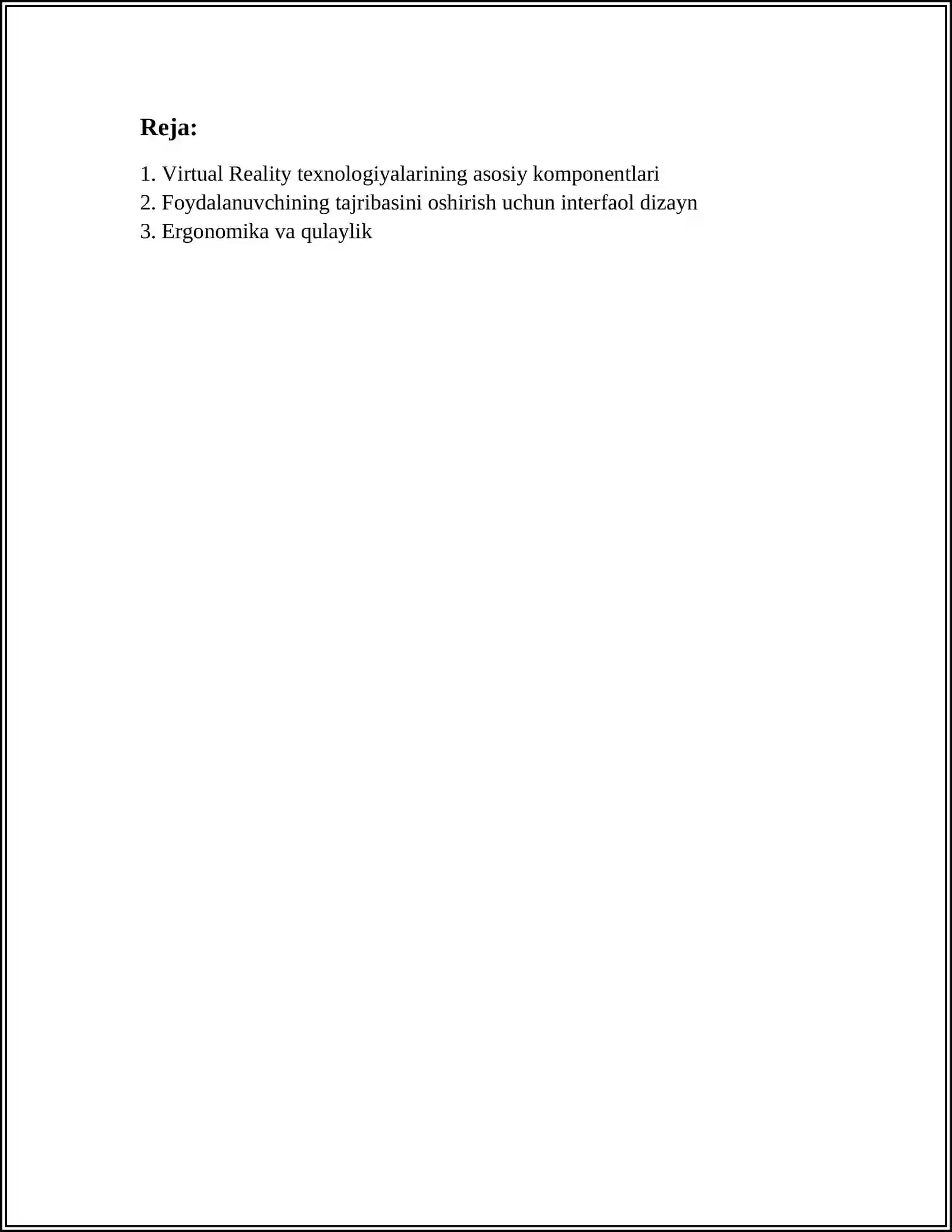 Reja:

1. Virtual Reality texnologiyalarining asosiy komponentlari
2. Foydalanuvchining tajribasini oshirish uchun interfaol dizayn
3. Ergonomika va qulaylik